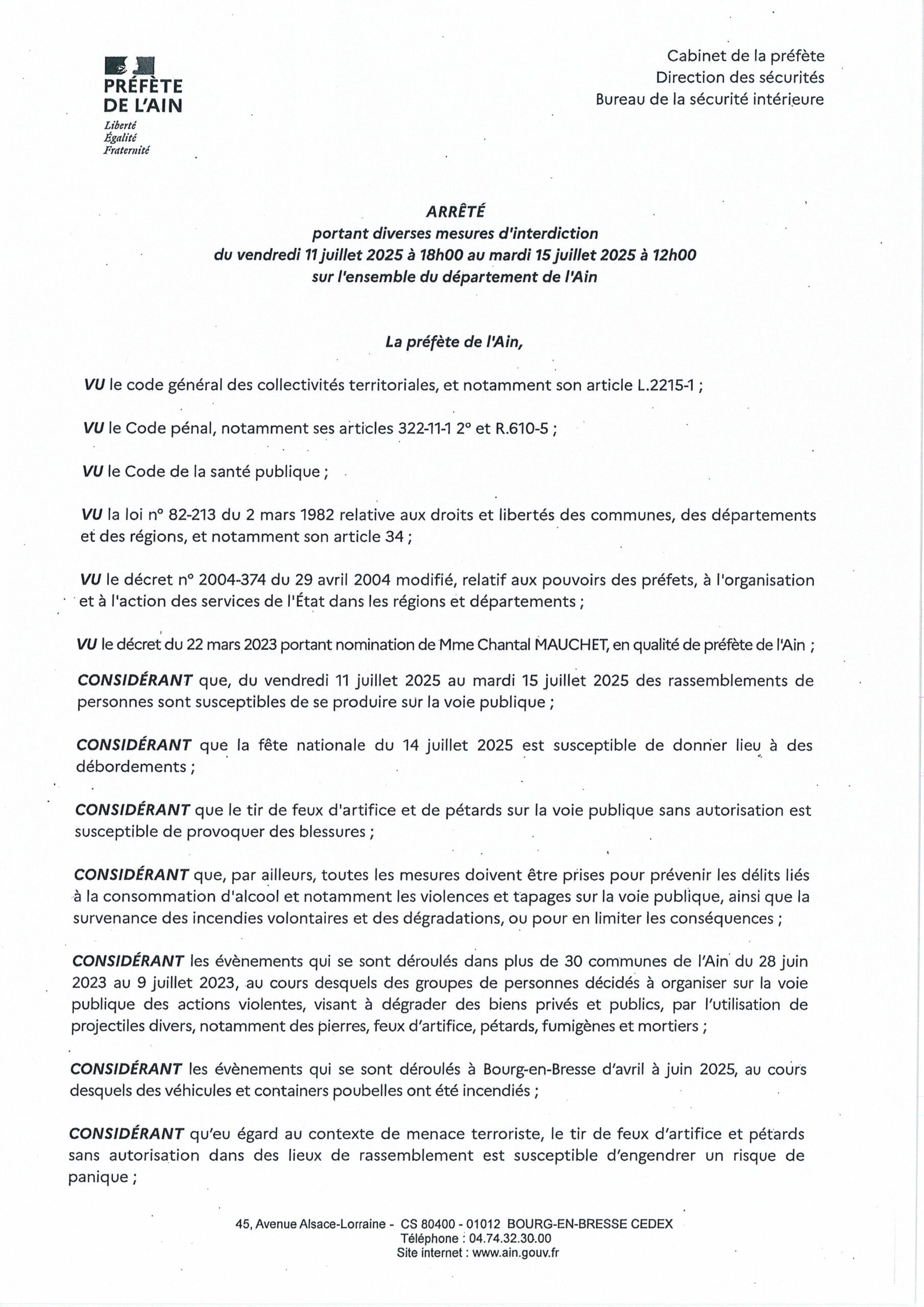 PRÉFÈTE DE L'AIN
Liberté
Égalité
Fraternité

Cabinet de la préfète
Direction des sécurités
Bureau de la sécurité intérieure

ARRÊTÉ
portant diverses mesures d'interdiction
du vendredi 11 juillet 2025 à 18h00 au mardi 15 juillet 2025 à 12h00
sur l'ensemble du département de l'Ain

La préfète de l'Ain,

VU le code général des collectivités territoriales, et notamment son article L.2215-1 ;

VU le Code pénal, notamment ses articles 322-11-1 2° et R.610-5 ;

VU le Code de la santé publique ;

VU la loi n° 82-213 du 2 mars 1982 relative aux droits et libertés des communes, des départements et des régions, et notamment son article 34 ;

VU le décret n° 2004-374 du 29 avril 2004 modifié, relatif aux pouvoirs des préfets, à l'organisation et à l'action des services de l'État dans les régions et départements ;

VU le décret du 22 mars 2023 portant nomination de Mme Chantal MAUCHET, en qualité de préfète de l'Ain ;

CONSIDÉRANT que, du vendredi 11 juillet 2025 au mardi 15 juillet 2025 des rassemblements de personnes sont susceptibles de se produire sur la voie publique ;

CONSIDÉRANT que la fête nationale du 14 juillet 2025 est susceptible de donner lieu à des débordements ;

CONSIDÉRANT que le tir de feux d'artifice et de pétards sur la voie publique sans autorisation est susceptible de provoquer des blessures ;

CONSIDÉRANT que, par ailleurs, toutes les mesures doivent être prises pour prévenir les délits liés à la consommation d'alcool et notamment les violences et tapages sur la voie publique, ainsi que la survenance des incendies volontaires et des dégradations, ou pour en limiter les conséquences ;

CONSIDÉRANT les évènements qui se sont déroulés dans plus de 30 communes de l'Ain du 28 juin 2023 au 9 juillet 2023, au cours desquels des groupes de personnes décidés à organiser sur la voie publique des actions violentes, visant à dégrader des biens privés et publics, par l'utilisation de projectiles divers, notamment des pierres, feux d'artifice, pétards, fumigènes et mortiers ;

CONSIDÉRANT les évènements qui se sont déroulés à Bourg-en-Bresse d'avril à juin 2025, au cours desquels des véhicules et containers poubelles ont été incendiés ;

CONSIDÉRANT qu'eu égard au contexte de menace terroriste, le tir de feux d'artifice et pétards sans autorisation dans des lieux de rassemblement est susceptible d'engendrer un risque de panique ;

45, Avenue Alsace-Lorraine - CS 80400 - 01012 BOURG-EN-BRESSE CEDEX
Téléphone : 04.74.32.30.00
Site internet : www.ain.gouv.fr